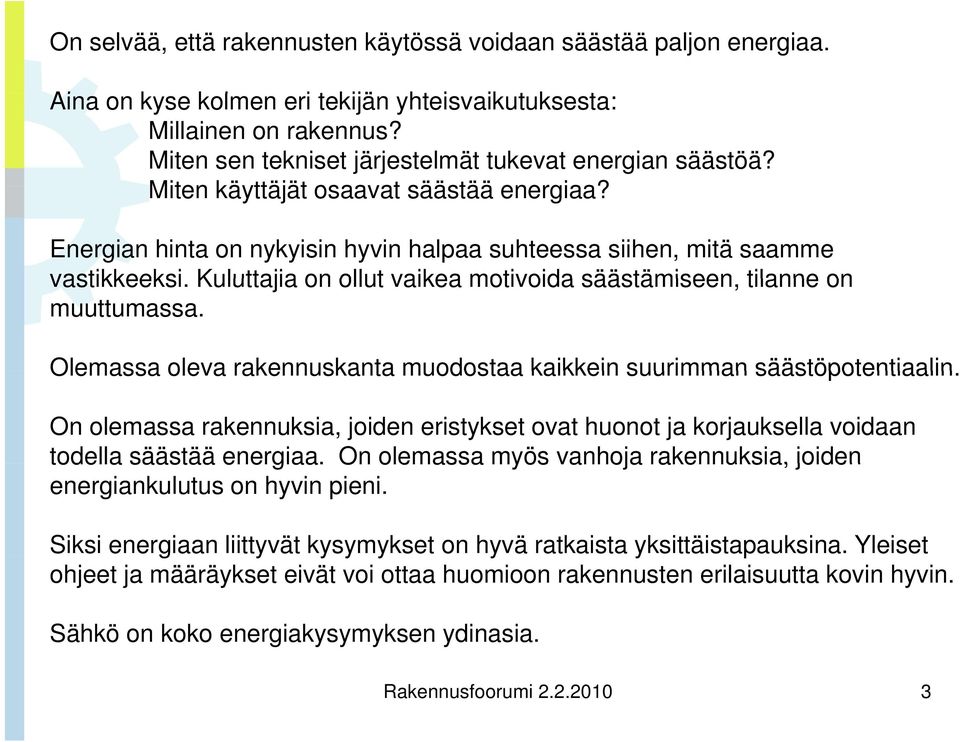 On selvää, että rakennusten käytössä voidaan säästää paljon energiaa.

Aina on kyse kolmen eri tekijän yhteisvaikutuksesta:
Millainen on rakennus?
Miten sen tekniset järjestelmät tukevat energian säästöä?
Miten käyttäjät osaavat säästää energiaa?

Energian hinta on nykyisin hyvin halpaa suhteessa siihen, mitä saamme vastikkeeksi. Kuluttajia on ollut vaikea motivoida säästämiseen, tilanne on muuttumassa.

Olemassa oleva rakennuskanta muodostaa kaikkein suurimman säästöpotentiaalin.

On olemassa rakennuksia, joiden eristykset ovat huonot ja korjauksella voidaan todella säästää energiaa. On olemassa myös vanhoja rakennuksia, joiden energiankulutus on hyvin pieni.

Siksi energiaan liittyvät kysymykset on hyvä ratkaista yksittäistapauksina. Yleiset ohjeet ja määräykset eivät voi ottaa huomioon rakennusten erilaisuutta kovin hyvin.

Sähkö on koko energiakysymyksen ydinasia.

Rakennusfoorumi 2.2.2010

3